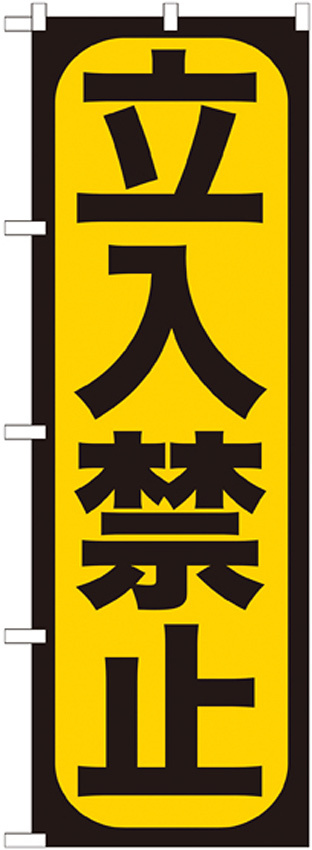 立入禁止